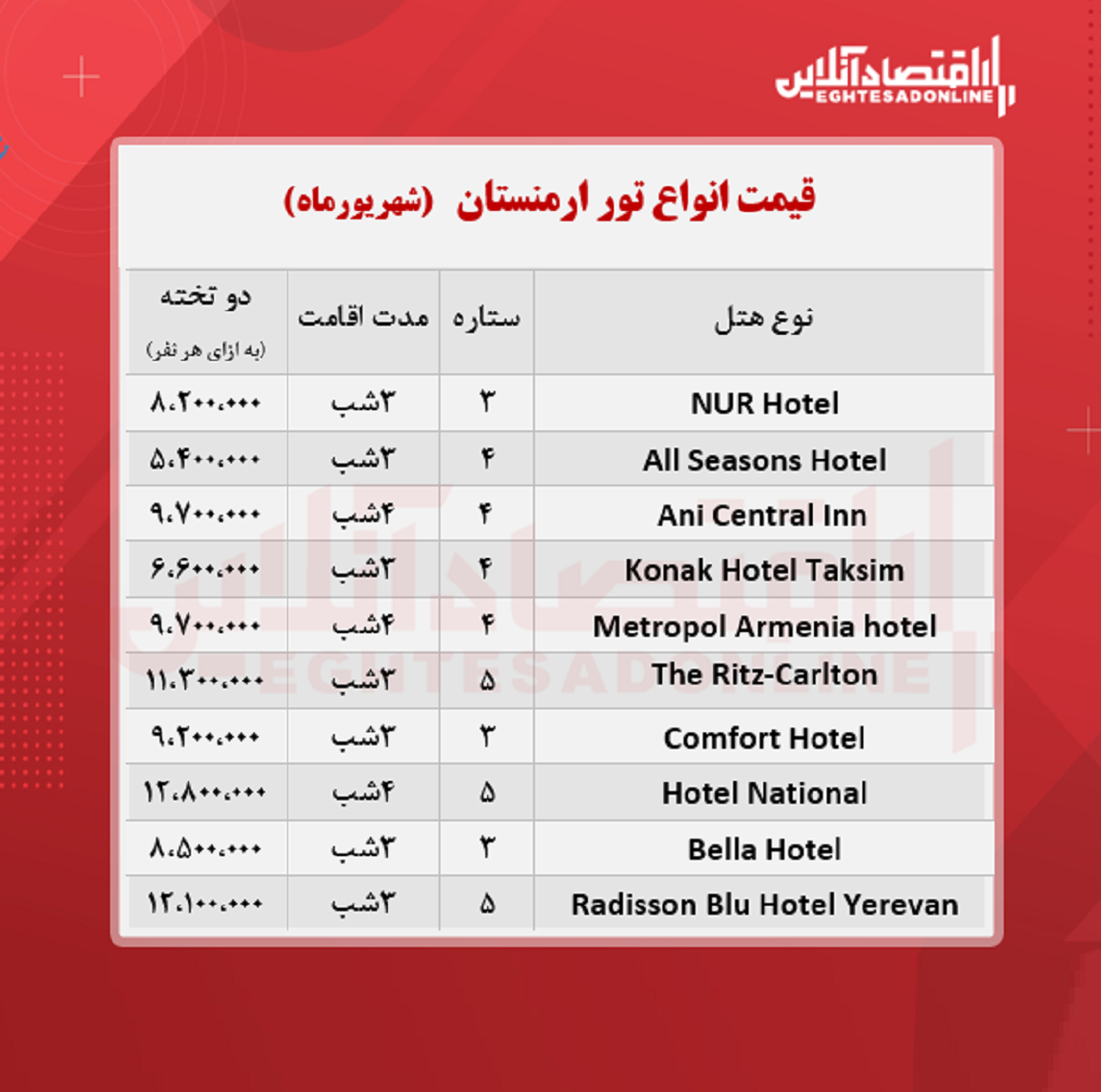 اقتصادآنلاین
EGHTESADONLINE

قیمت انواع تور ارمنستان (شهریورماه)

| نوع هتل | ستاره | مدت اقامت | دو تخته (به ازای هر نفر) |
|---|---|---|---|
| NUR Hotel | ۳ | ۳شب | ۸،۲۰۰،۰۰۰ |
| All Seasons Hotel | ۴ | ۳شب | ۵،۴۰۰،۰۰۰ |
| Ani Central Inn | ۴ | ۴شب | ۹،۷۰۰،۰۰۰ |
| Konak Hotel Taksim | ۴ | ۳شب | ۶،۶۰۰،۰۰۰ |
| Metropol Armenia hotel | ۴ | ۴شب | ۹،۷۰۰،۰۰۰ |
| The Ritz-Carlton | ۵ | ۳شب | ۱۱،۳۰۰،۰۰۰ |
| Comfort Hotel | ۳ | ۳شب | ۹،۲۰۰،۰۰۰ |
| Hotel National | ۵ | ۴شب | ۱۲،۸۰۰،۰۰۰ |
| Bella Hotel | ۳ | ۳شب | ۸،۵۰۰،۰۰۰ |
| Radisson Blu Hotel Yerevan | ۵ | ۳شب | ۱۲،۱۰۰،۰۰۰ |

اقتصادآنلاین
EGHTESADONLINE